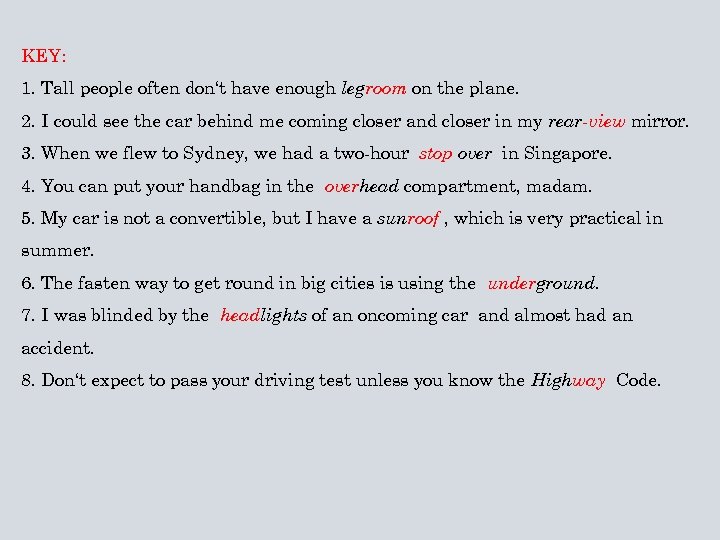 KEY:

1. Tall people often don't have enough legroom on the plane.

2. I could see the car behind me coming closer and closer in my rear-view mirror.

3. When we flew to Sydney, we had a two-hour stop over in Singapore.

4. You can put your handbag in the overhead compartment, madam.

5. My car is not a convertible, but I have a sunroof , which is very practical in summer.

6. The fasten way to get round in big cities is using the underground.

7. I was blinded by the headlights of an oncoming car and almost had an accident.

8. Don't expect to pass your driving test unless you know the Highway Code.